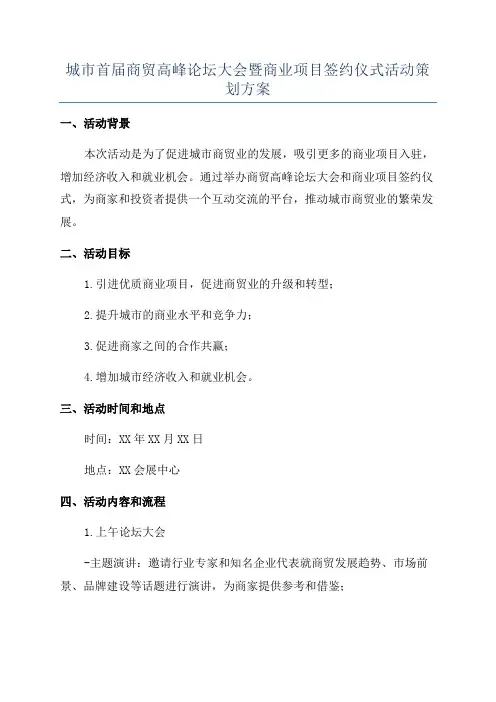 城市首届商贸高峰论坛大会暨商业项目签约仪式活动策划方案

一、活动背景

本次活动是为了促进城市商贸业的发展，吸引更多的商业项目入驻，增加经济收入和就业机会。通过举办商贸高峰论坛大会和商业项目签约仪式，为商家和投资者提供一个互动交流的平台，推动城市商贸业的繁荣发展。

二、活动目标

1.引进优质商业项目，促进商贸业的升级和转型；

2.提升城市的商业水平和竞争力；

3.促进商家之间的合作共赢；

4.增加城市经济收入和就业机会。

三、活动时间和地点

时间：XX年XX月XX日

地点：XX会展中心

四、活动内容和流程

1.上午论坛大会

-主题演讲：邀请行业专家和知名企业代表就商贸发展趋势、市场前景、品牌建设等话题进行演讲，为商家提供参考和借鉴；